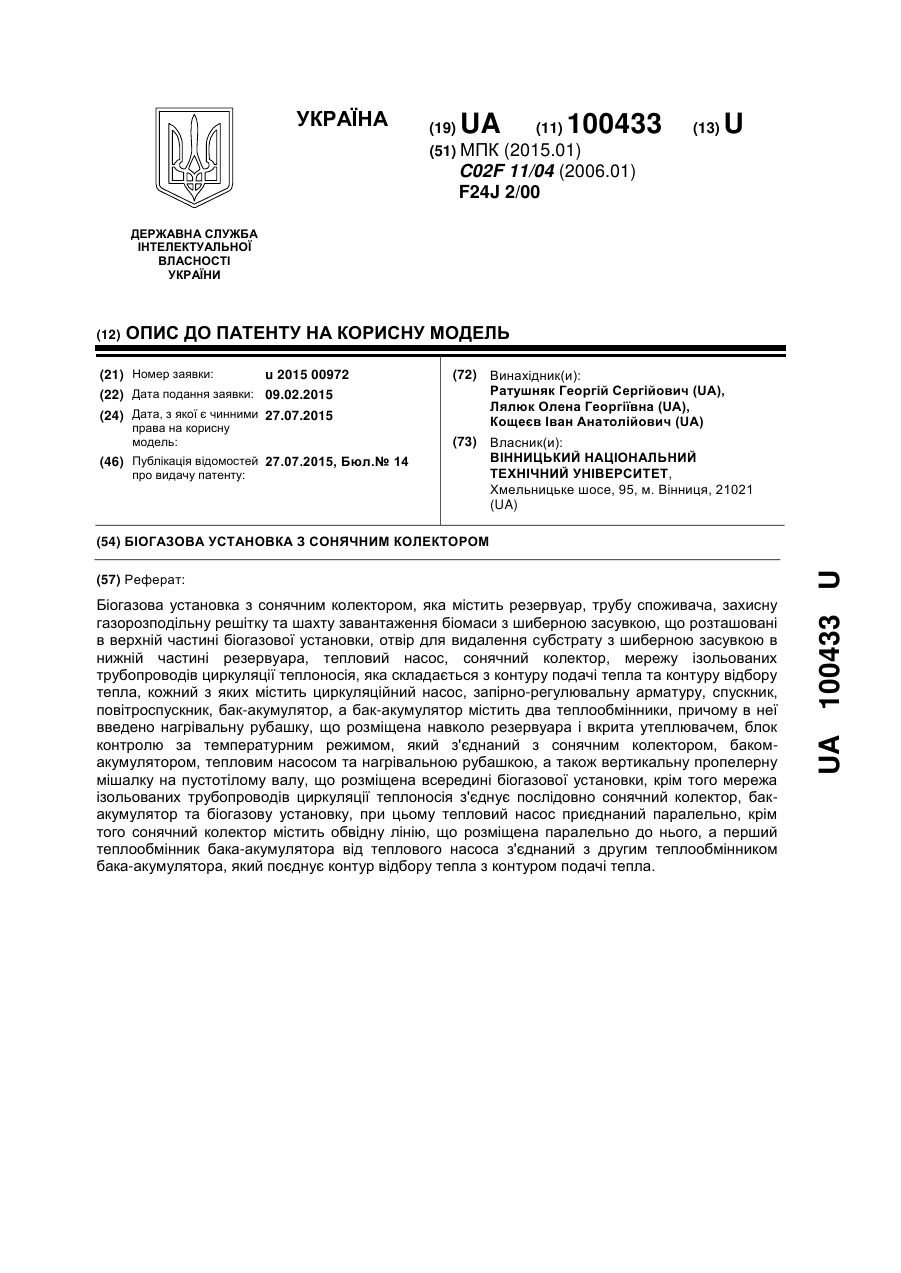 УКРАЇНА

(19) UA (11) 100433 (13) U

(51) МПК (2015.01)
C02F 11/04 (2006.01)
F24J 2/00

ДЕРЖАВНА СЛУЖБА ІНТЕЛЕКТУАЛЬНОЇ ВЛАСНОСТІ УКРАЇНИ

(12) ОПИС ДО ПАТЕНТУ НА КОРИСНУ МОДЕЛЬ

(21) Номер заявки: u 2015 00972
(22) Дата подання заявки: 09.02.2015
(24) Дата, з якої є чинними права на корисну модель: 27.07.2015
(46) Публікація відомостей про видачу патенту: 27.07.2015, Бюл.№ 14

(72) Винахідник(и):
Ратушняк Георгій Сергійович (UA),
Лялюк Олена Георгіївна (UA),
Кощеєв Іван Анатолійович (UA)

(73) Власник(и):
ВІННИЦЬКИЙ НАЦІОНАЛЬНИЙ ТЕХНІЧНИЙ УНІВЕРСИТЕТ,
Хмельницьке шосе, 95, м. Вінниця, 21021 (UA)

(54) БІОГАЗОВА УСТАНОВКА З СОНЯЧНИМ КОЛЕКТОРОМ

(57) Реферат:

Біогазова установка з сонячним колектором, яка містить резервуар, трубу споживача, захисну газорозподільну решітку та шахту завантаження біомаси з шиберною засувкою, що розташовані в верхній частині біогазової установки, отвір для видалення субстрату з шиберною засувкою в нижній частині резервуара, тепловий насос, сонячний колектор, мережу ізольованих трубопроводів циркуляції теплоносія, яка складається з контуру подачі тепла та контуру відбору тепла, кожний з яких містить циркуляційний насос, запірно-регулювальну арматуру, спускник, повітроспускник, бак-акумулятор, а бак-акумулятор містить два теплообмінники, причому в неї введено нагрівальну рубашку, що розміщена навколо резервуара і вкрита утеплювачем, блок контролю за температурним режимом, який з'єднаний з сонячним колектором, баком-акумулятором, тепловим насосом та нагрівальною рубашкою, а також вертикальну пропелерну мішалку на пустотілому валу, що розміщена всередині біогазової установки, крім того мережа ізольованих трубопроводів циркуляції теплоносія з'єднує послідовно сонячний колектор, бак-акумулятор та біогазову установку, при цьому тепловий насос приєднаний паралельно, крім того сонячний колектор містить обвідну лінію, що розміщена паралельно до нього, а перший теплообмінник бака-акумулятора від теплового насоса з'єднаний з другим теплообмінником бака-акумулятора, який поєднує контур відбору тепла з контуром подачі тепла.

UA 100433 U